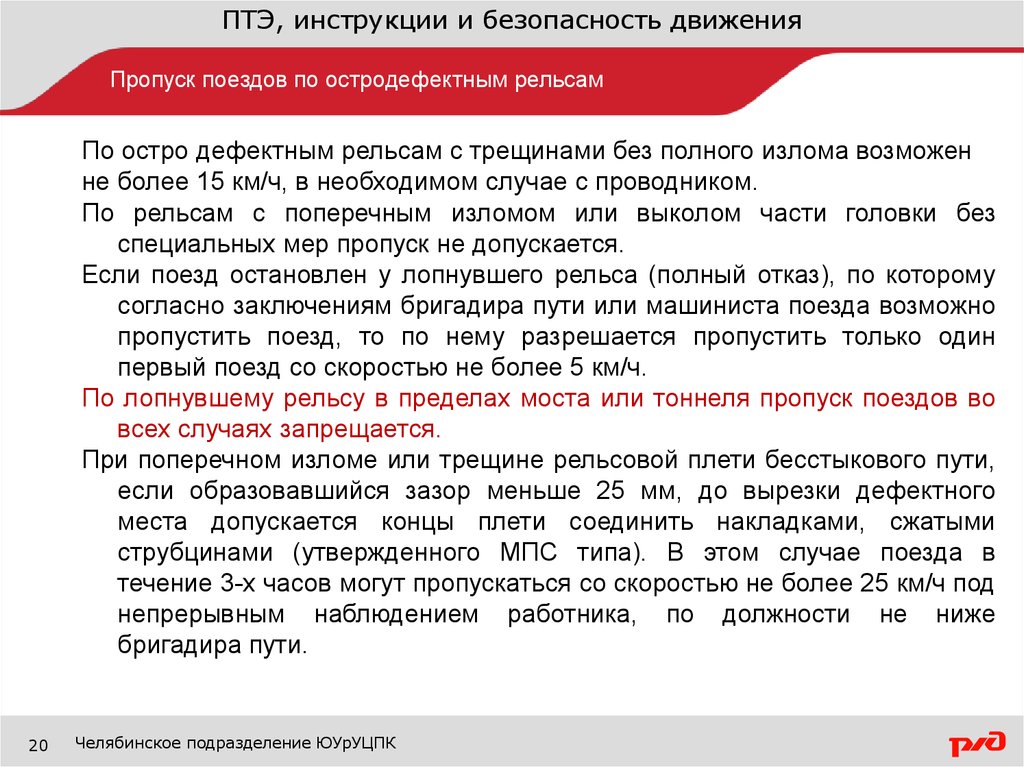 ПТЭ, инструкции и безопасность движения

Пропуск поездов по остродефектным рельсам

По остро дефектным рельсам с трещинами без полного излома возможен не более 15 км/ч, в необходимом случае с проводником.

По рельсам с поперечным изломом или выколом части головки без специальных мер пропуск не допускается.

Если поезд остановлен у лопнувшего рельса (полный отказ), по которому согласно заключениям бригадира пути или машиниста поезда возможно пропустить поезд, то по нему разрешается пропустить только один первый поезд со скоростью не более 5 км/ч.

По лопнувшему рельсу в пределах моста или тоннеля пропуск поездов во всех случаях запрещается.

При поперечном изломе или трещине рельсовой плети бесстыкового пути, если образовавшийся зазор меньше 25 мм, до вырезки дефектного места допускается концы плети соединить накладками, сжатыми струбцинами (утвержденного МПС типа). В этом случае поезда в течение 3-х часов могут пропускаться со скоростью не более 25 км/ч под непрерывным наблюдением работника, по должности не ниже бригадира пути.

20 Челябинское подразделение ЮУрУЦПК

РЖД